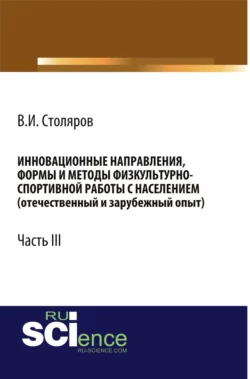 В.И. Столяров

ИННОВАЦИОННЫЕ НАПРАВЛЕНИЯ, ФОРМЫ И МЕТОДЫ ФИЗКУЛЬТУРНО-СПОРТИВНОЙ РАБОТЫ С НАСЕЛЕНИЕМ (отечественный и зарубежный опыт)

Часть III

RU SCIence
RU-SCIENCE.COM